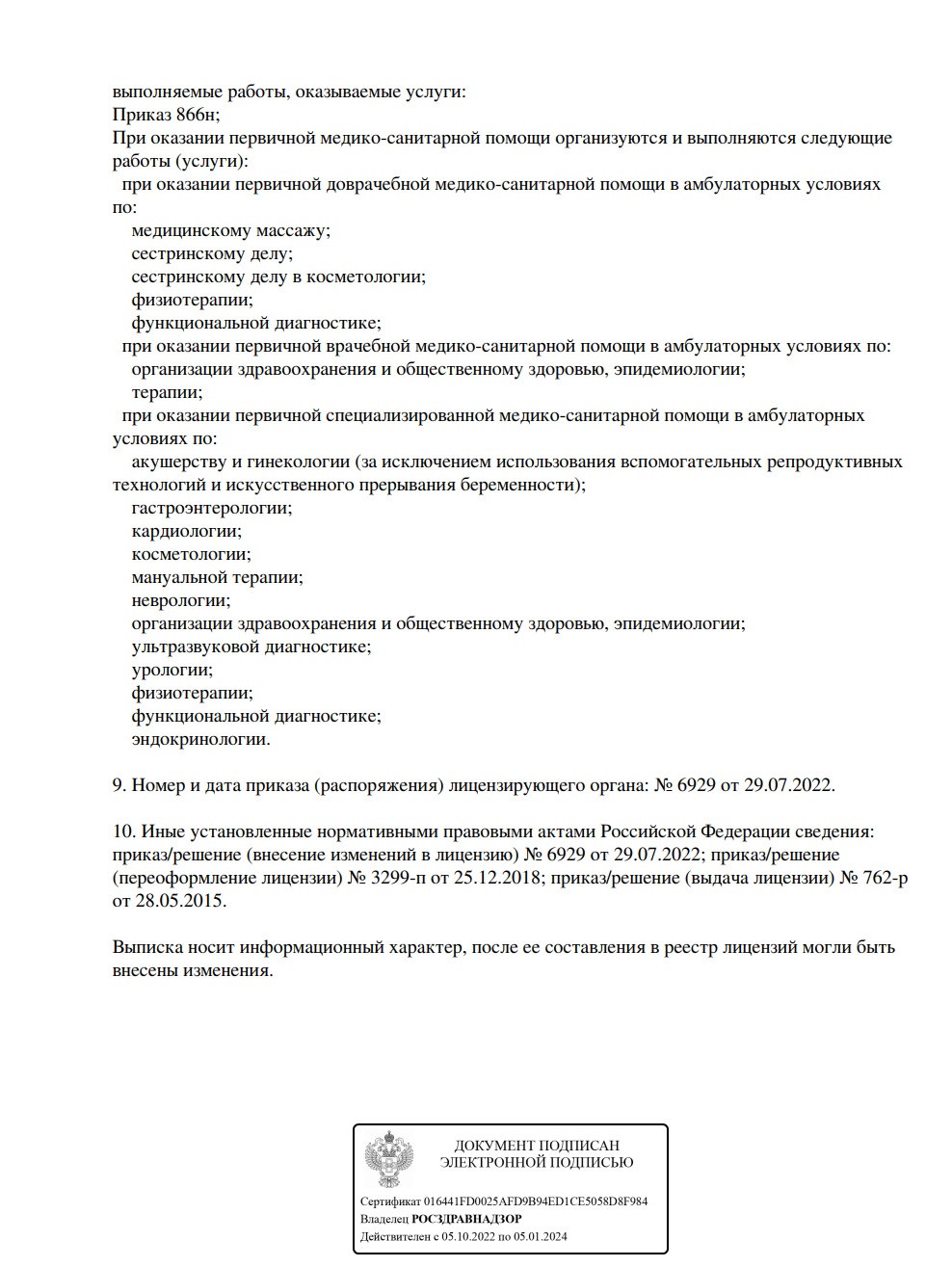 выполняемые работы, оказываемые услуги:
Приказ 866н;
При оказании первичной медико-санитарной помощи организуются и выполняются следующие работы (услуги):
при оказании первичной доврачебной медико-санитарной помощи в амбулаторных условиях по:
медицинскому массажу;
сестринскому делу;
сестринскому делу в косметологии;
физиотерапии;
функциональной диагностике;
при оказании первичной врачебной медико-санитарной помощи в амбулаторных условиях по:
организации здравоохранения и общественному здоровью, эпидемиологии;
терапии;
при оказании первичной специализированной медико-санитарной помощи в амбулаторных условиях по:
акушерству и гинекологии (за исключением использования вспомогательных репродуктивных технологий и искусственного прерывания беременности);
гастроэнтерологии;
кардиологии;
косметологии;
мануальной терапии;
неврологии;
организации здравоохранения и общественному здоровью, эпидемиологии;
ультразвуковой диагностике;
урологии;
физиотерапии;
функциональной диагностике;
эндокринологии.

9. Номер и дата приказа (распоряжения) лицензирующего органа: № 6929 от 29.07.2022.

10. Иные установленные нормативными правовыми актами Российской Федерации сведения: приказ/решение (внесение изменений в лицензию) № 6929 от 29.07.2022; приказ/решение (переоформление лицензии) № 3299-п от 25.12.2018; приказ/решение (выдача лицензии) № 762-р от 28.05.2015.

Выписка носит информационный характер, после ее составления в реестр лицензий могли быть внесены изменения.

ДОКУМЕНТ ПОДПИСАН
ЭЛЕКТРОННОЙ ПОДПИСЬЮ

Сертификат 016441FD0025AFD9B94ED1CE5058D8F984
Владелец РОСЗДРАВНАДЗОР
Действителен с 05.10.2022 по 05.01.2024